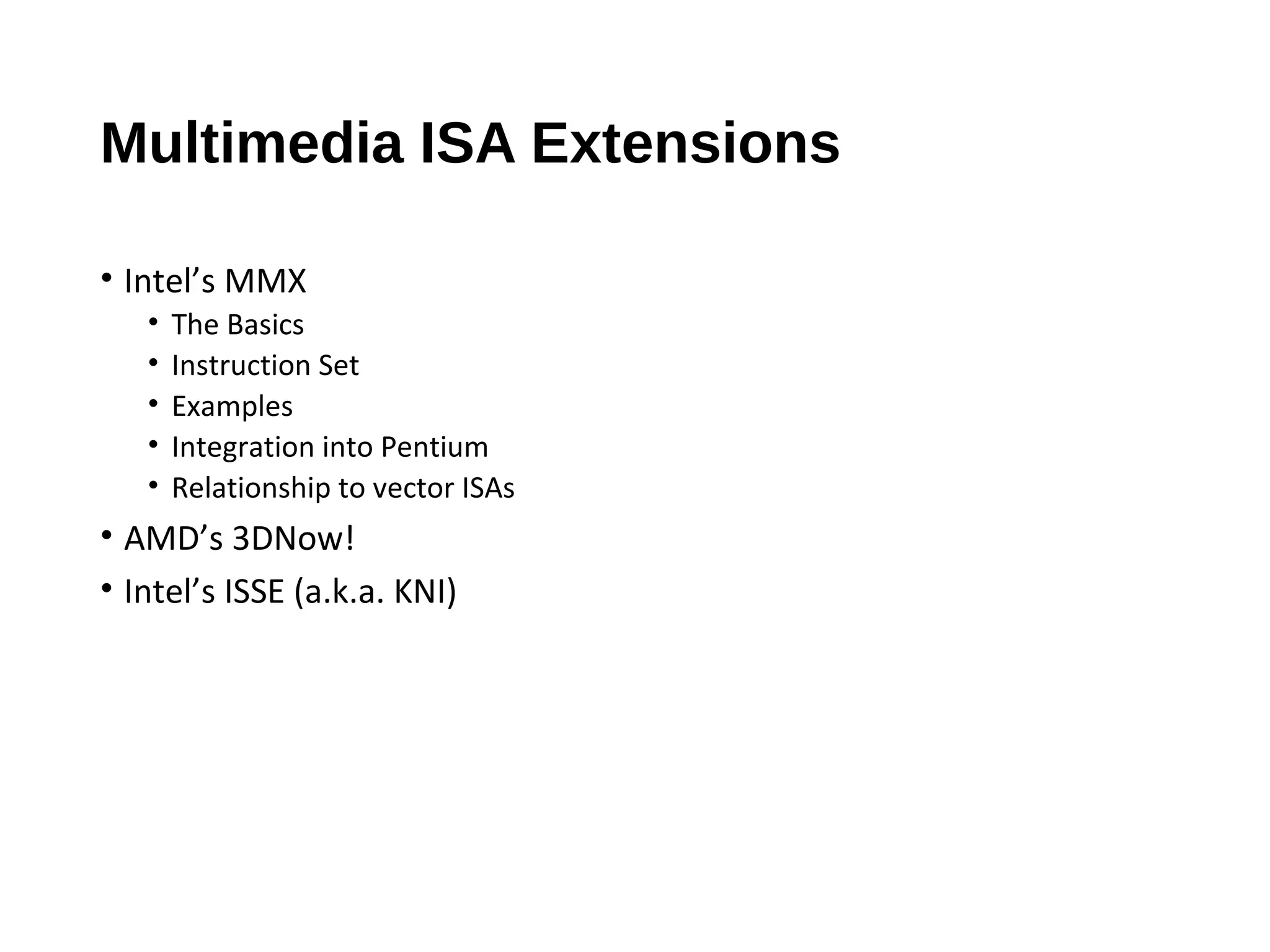 Multimedia ISA Extensions

• Intel’s MMX
  • The Basics
  • Instruction Set
  • Examples
  • Integration into Pentium
  • Relationship to vector ISAs
• AMD’s 3DNow!
• Intel’s ISSE (a.k.a. KNI)